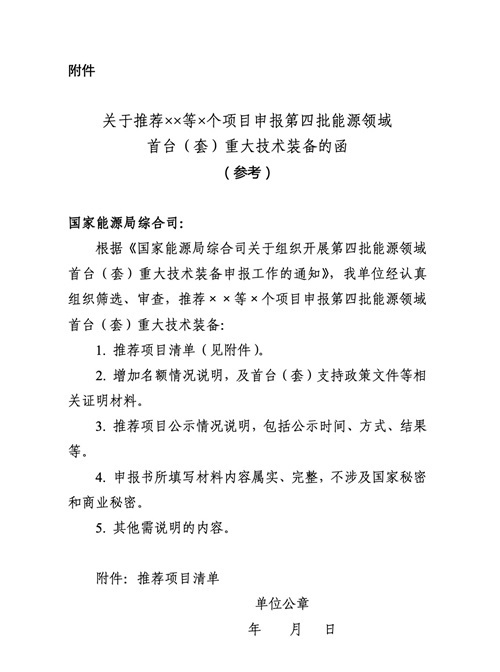 附件

关于推荐××等×个项目申报第四批能源领域首台（套）重大技术装备的函
（参考）

国家能源局综合司：

根据《国家能源局综合司关于组织开展第四批能源领域首台（套）重大技术装备申报工作的通知》，我单位经认真组织筛选、审查，推荐××等×个项目申报第四批能源领域首台（套）重大技术装备：

1. 推荐项目清单（见附件）。

2. 增加名额情况说明，及首台（套）支持政策文件等相关证明材料。

3. 推荐项目公示情况说明，包括公示时间、方式、结果等。

4. 申报书所填写材料内容属实、完整，不涉及国家秘密和商业秘密。

5. 其他需说明的内容。

附件：推荐项目清单

单位公章

年 月 日